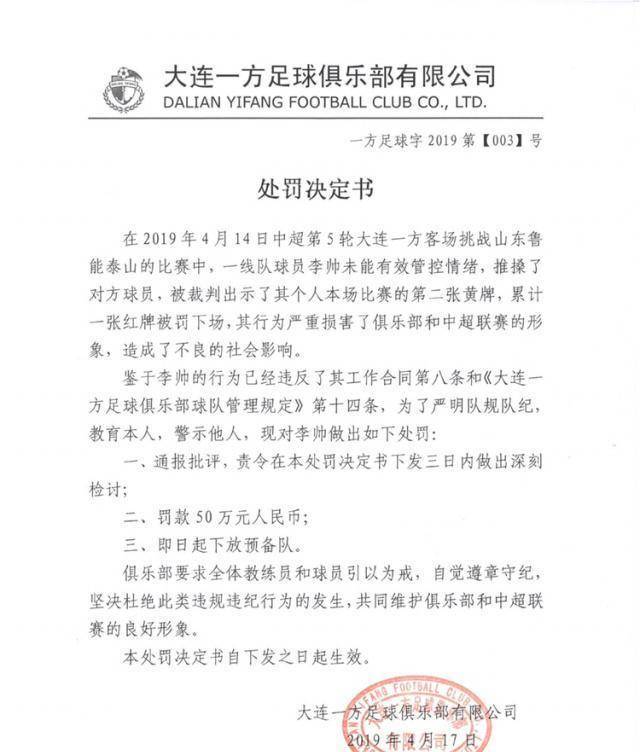 大连一方足球俱乐部有限公司
DALIAN YIFANG FOOTBALL CLUB CO., LTD.

一方足球字 2019 第【003】号

处罚决定书

在 2019 年 4 月 14 日中超第 5 轮大连一方客场挑战山东鲁能泰山的比赛中，一线队球员李帅未能有效管控情绪，推搡了对方球员，被裁判出示了其个人本场比赛的第二张黄牌，累计一张红牌被罚下场，其行为严重损害了俱乐部和中超联赛的形象，造成了不良的社会影响。

鉴于李帅的行为已经违反了其工作合同第八条和《大连一方足球俱乐部球队管理规定》第十四条，为了严明队规队纪，教育本人，警示他人，现对李帅做出如下处罚：

一、通报批评，责令在本处罚决定书下发三日内做出深刻检讨；

二、罚款 50 万元人民币；

三、即日起下放预备队。

俱乐部要求全体教练员和球员引以为戒，自觉遵章守纪，坚决杜绝此类违规违纪行为的发生，共同维护俱乐部和中超联赛的良好形象。

本处罚决定书自下发之日起生效。

YIFANG FOOTBALL CLUB

大连一方足球俱乐部有限公司

2019 年 4 月 17 日